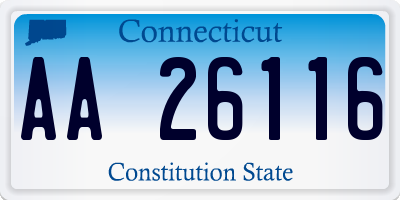 Connecticut

AA 26116

Constitution State